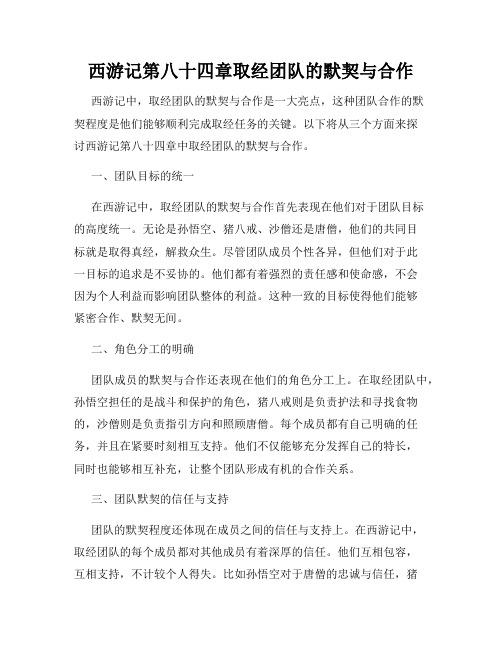 西游记第八十四章取经团队的默契与合作

西游记中，取经团队的默契与合作是一大亮点，这种团队合作的默契程度是他们能够顺利完成取经任务的关键。以下将从三个方面来探讨西游记第八十四章中取经团队的默契与合作。

一、团队目标的统一

在西游记中，取经团队的默契与合作首先表现在他们对于团队目标的高度统一。无论是孙悟空、猪八戒、沙僧还是唐僧，他们的共同目标就是取得真经，解救众生。尽管团队成员个性各异，但他们对于此一目标的追求是不妥协的。他们都有着强烈的责任感和使命感，不会因为个人利益而影响团队整体的利益。这种一致的目标使得他们能够紧密合作、默契无间。

二、角色分工的明确

团队成员的默契与合作还表现在他们的角色分工上。在取经团队中，孙悟空担任的是战斗和保护的角色，猪八戒则是负责护法和寻找食物的，沙僧则是负责指引方向和照顾唐僧。每个成员都有自己明确的任务，并且在紧要时刻相互支持。他们不仅能够充分发挥自己的特长，同时也能够相互补充，让整个团队形成有机的合作关系。

三、团队默契的信任与支持

团队的默契程度还体现在成员之间的信任与支持上。在西游记中，取经团队的每个成员都对其他成员有着深厚的信任。他们互相包容，互相支持，不计较个人得失。比如孙悟空对于唐僧的忠诚与信任，猪